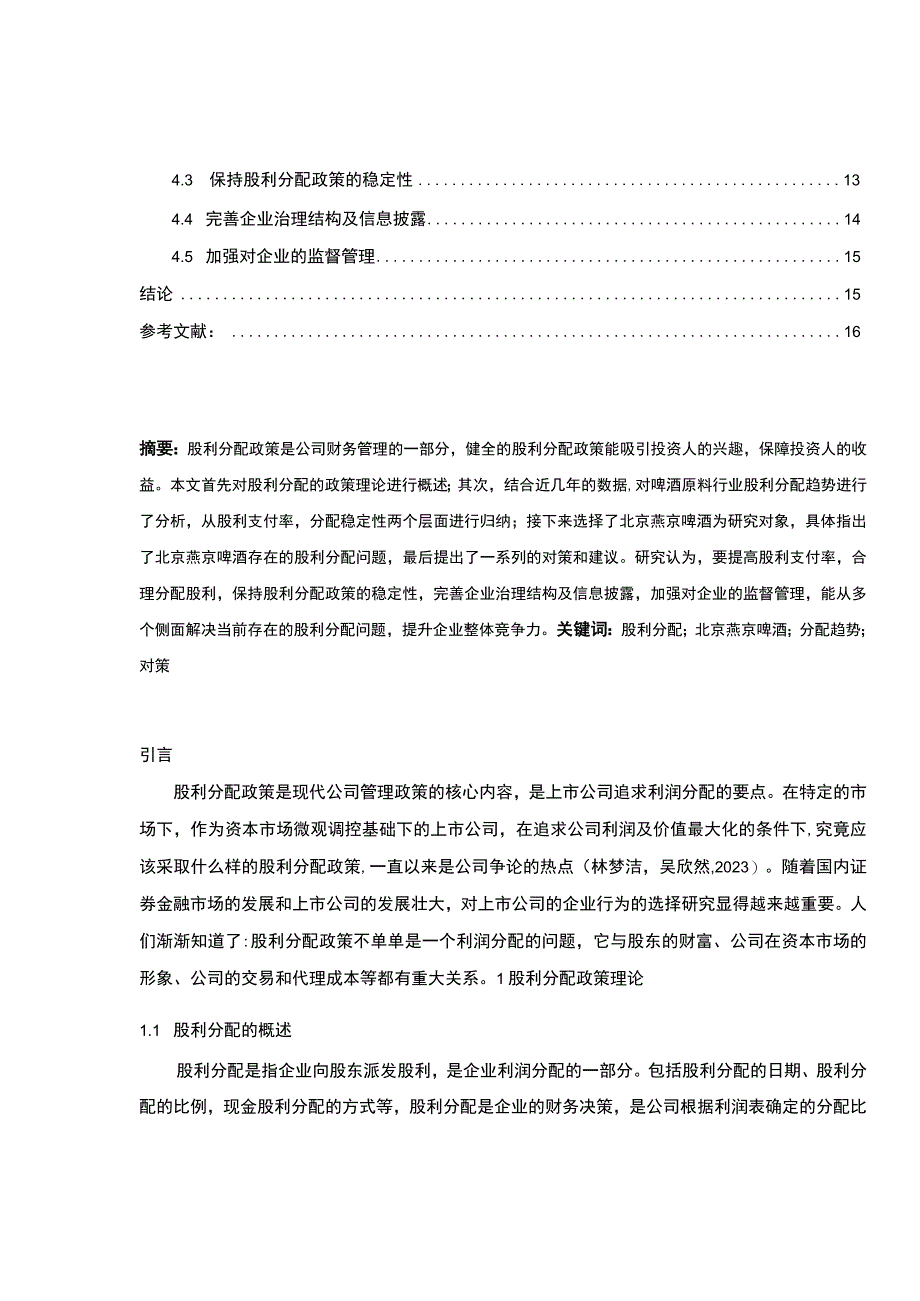 4.3 保持股利分配政策的稳定性 .......... 13

4.4 完善企业治理结构及信息披露 .......... 14

4.5 加强对企业的监督管理 .......... 15

结论 .......... 15

参考文献： .......... 16

摘要：股利分配政策是公司财务管理的一部分，健全的股利分配政策能吸引投资人的兴趣，保障投资人的收益。本文首先对股利分配的政策理论进行概述；其次，结合近几年的数据，对啤酒原料行业股利分配趋势进行了分析，从股利支付率，分配稳定性两个层面进行归纳；接下来选择了北京燕京啤酒为研究对象，具体指出了北京燕京啤酒存在的股利分配问题，最后提出了一系列的对策和建议。研究认为，要提高股利支付率，合理分配股利，保持股利分配政策的稳定性，完善企业治理结构及信息披露，加强对企业的监督管理，能从多个侧面解决当前存在的股利分配问题，提升企业整体竞争力。关键词：股利分配；北京燕京啤酒；分配趋势；对策

引言

股利分配政策是现代公司管理政策的核心内容，是上市公司追求利润分配的要点。在特定的市场下，作为资本市场微观调控基础下的上市公司，在追求公司利润及价值最大化的条件下，究竟应该采取什么样的股利分配政策，一直以来是公司争论的热点（林梦洁，吴欣然，2023）。随着国内证券金融市场的发展和上市公司的发展壮大，对上市公司的企业行为的选择研究显得越来越重要。人们渐渐知道了：股利分配政策不单单是一个利润分配的问题，它与股东的财富、公司在资本市场的形象、公司的交易和代理成本等都有重大关系。1 股利分配政策理论

1.1 股利分配的概述

股利分配是指企业向股东派发股利，是企业利润分配的一部分。包括股利分配的日期、股利分配的比例，现金股利分配的方式等，股利分配是企业的财务决策，是公司根据利润表确定的分配比